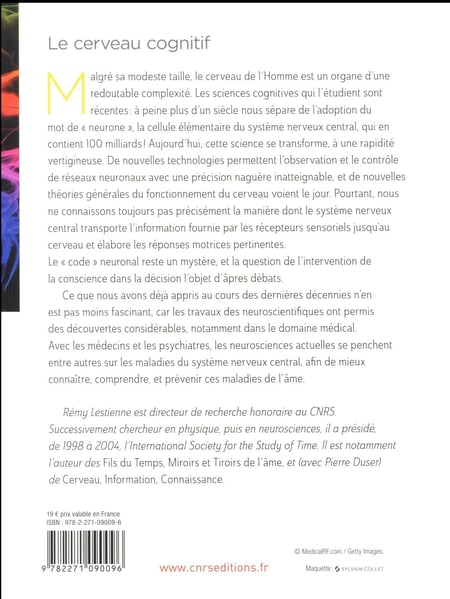 Le cerveau cognitif

Malgré sa modeste taille, le cerveau de l'Homme est un organe d'une redoutable complexité. Les sciences cognitives qui l'étudient sont récentes : à peine plus d'un siècle nous sépare de l'adoption du mot de « neurone », la cellule élémentaire du système nerveux central, qui en contient 100 milliards ! Aujourd'hui, cette science se transforme, à une rapidité vertigineuse. De nouvelles technologies permettent l'observation et le contrôle de réseaux neuronaux avec une précision naguère inatteignable, et de nouvelles théories générales du fonctionnement du cerveau voient le jour. Pourtant, nous ne connaissons toujours pas précisément la manière dont le système nerveux central transporte l'information fournie par les récepteurs sensoriels jusqu'au cerveau et élabore les réponses motrices pertinentes.
Le « code » neuronal reste un mystère, et la question de l'intervention de la conscience dans la décision l'objet d'âpres débats.

Ce que nous avons déjà appris au cours des dernières décennies n'en est pas moins fascinant, car les travaux des neuroscientifiques ont permis des découvertes considérables, notamment dans le domaine médical. Avec les médecins et les psychiatres, les neurosciences actuelles se penchent entre autres sur les maladies du système nerveux central, afin de mieux connaître, comprendre, et prévenir ces maladies de l'âme.

Rémy Lestienne est directeur de recherche honoraire au CNRS. Successivement chercheur en physique, puis en neurosciences, il a présidé, de 1998 à 2004, l'International Society for the Study of Time. Il est notamment l'auteur des Fils du Temps, Miroirs et Tiroirs de l'âme, et (avec Pierre Duser) de Cerveau, Information, Connaissance.

19 € prix valable en France
ISBN : 978-2-271-09009-6

9 782271 090096

www.cnrseditions.fr

© MedicalRF.com / Getty Images.

Maquette : SYLVAIN COLLET